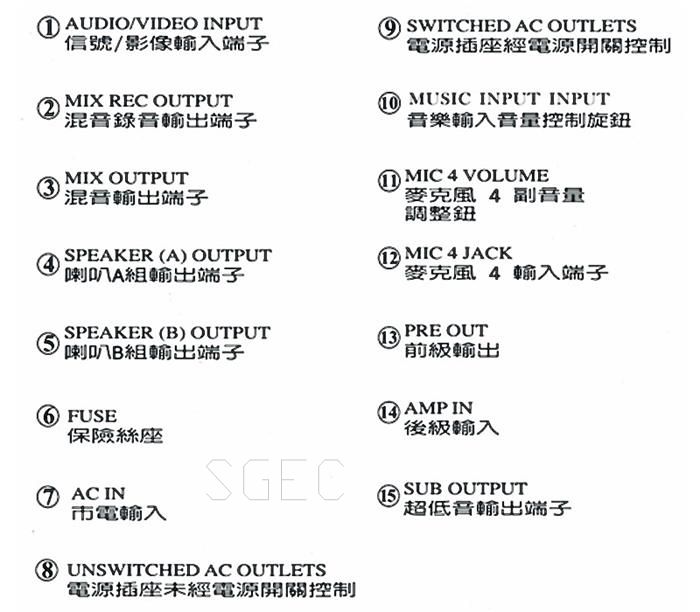 ① AUDIO/VIDEO INPUT
信號/影像輸入端子

② MIX REC OUTPUT
混音錄音輸出端子

③ MIX OUTPUT
混音輸出端子

④ SPEAKER (A) OUTPUT
喇叭A組輸出端子

⑤ SPEAKER (B) OUTPUT
喇叭B組輸出端子

⑥ FUSE
保險絲座

⑦ AC IN
市電輸入

⑧ UNSWITCHED AC OUTLETS
電源插座未經電源開關控制

⑨ SWITCHED AC OUTLETS
電源插座經電源開關控制

⑩ MUSIC INPUT INPUT
音樂輸入音量控制旋鈕

⑪ MIC 4 VOLUME
麥克風 4 副音量
調整鈕

⑫ MIC 4 JACK
麥克風 4 輸入端子

⑬ PRE OUT
前級輸出

⑭ AMP IN
後級輸入

⑮ SUB OUTPUT
超低音輸出端子

SGEC